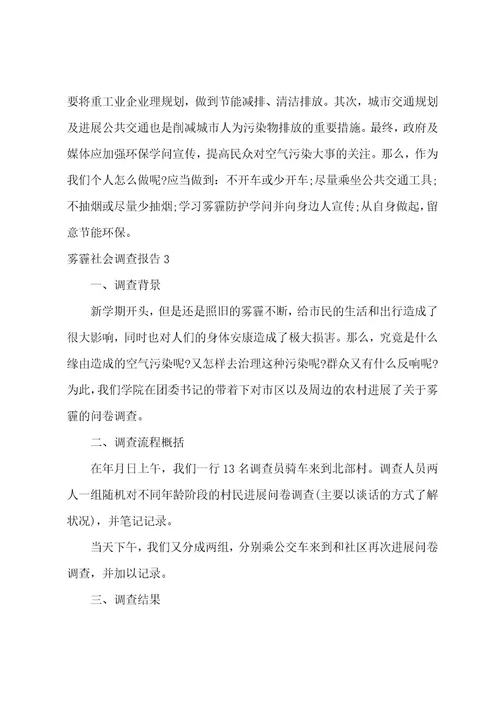 要将重工业企业理规划，做到节能减排、清洁排放。其次，城市交通规划及进展公共交通也是削减城市人为污染物排放的重要措施。最终，政府及媒体应加强环保学问宣传，提高民众对空气污染大事的关注。那么，作为我们个人怎么做呢?应当做到：不开车或少开车；尽量乘坐公共交通工具；不抽烟或尽量少抽烟;学习雾霾防护学问并向身边人宣传;从自身做起，留意节能环保。

雾霾社会调查报告 3

一、调查背景

新学期开头，但是还是照旧的雾霾不断，给市民的生活和出行造成了很大影响，同时也对人们的身体安康造成了极大损害。那么，究竟是什么缘由造成的空气污染呢?又怎样去治理这种污染呢?群众又有什么反响呢?为此，我们学院在团委书记的带着下对市区以及周边的农村进展了关于雾霾的问卷调查。

二、调查流程概括

在年月日上午，我们一行 13 名调查员骑车来到北部村。调查人员两人一组随机对不同年龄阶段的村民进展问卷调查(主要以谈话的方式了解状况)，并笔记记录。

当天下午，我们又分成两组，分别乘公交车来到和社区再次进展问卷调查，并加以记录。

三、调查结果